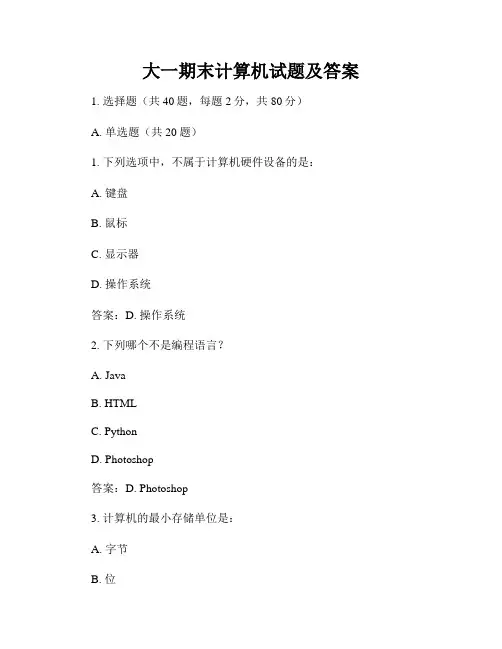 大一期末计算机试题及答案

1. 选择题（共 40 题，每题 2 分，共 80 分）

A. 单选题（共 20 题）

1. 下列选项中，不属于计算机硬件设备的是：

A. 键盘

B. 鼠标

C. 显示器

D. 操作系统

答案：D. 操作系统

2. 下列哪个不是编程语言？

A. Java

B. HTML

C. Python

D. Photoshop

答案：D. Photoshop

3. 计算机的最小存储单位是：

A. 字节

B. 位